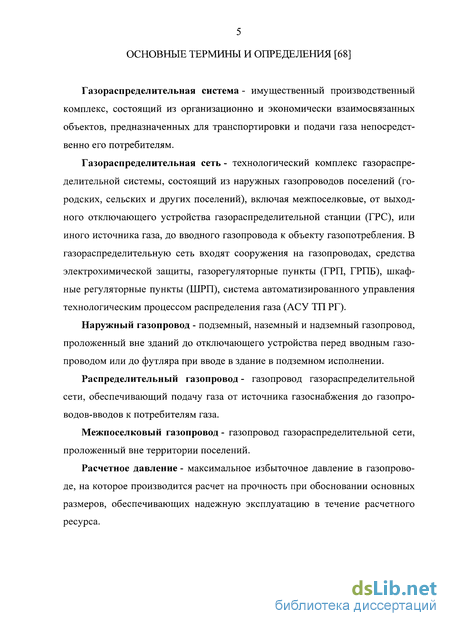 5

ОСНОВНЫЕ ТЕРМИНЫ И ОПРЕДЕЛЕНИЯ [68]

Газораспределительная система - имущественный производственный комплекс, состоящий из организационно и экономически взаимосвязанных объектов, предназначенных для транспортировки и подачи газа непосредственно его потребителям.

Газораспределительная сеть - технологический комплекс газораспределительной системы, состоящий из наружных газопроводов поселений (городских, сельских и других поселений), включая межпоселковые, от выходного отключающего устройства газораспределительной станции (ГРС), или иного источника газа, до вводного газопровода к объекту газопотребления. В газораспределительную сеть входят сооружения на газопроводах, средства электрохимической защиты, газорегуляторные пункты (ГРП, ГРПБ), шкафные регуляторные пункты (ШРП), система автоматизированного управления технологическим процессом распределения газа (АСУ ТП РГ).

Наружный газопровод - подземный, наземный и надземный газопровод, проложенный вне зданий до отключающего устройства перед вводным газопроводом или до футляра при вводе в здание в подземном исполнении.

Распределительный газопровод - газопровод газораспределительной сети, обеспечивающий подачу газа от источника газоснабжения до газопроводов-вводов к потребителям газа.

Межпоселковый газопровод - газопровод газораспределительной сети, проложенный вне территории поселений.

Расчетное давление - максимальное избыточное давление в газопроводе, на которое производится расчет на прочность при обосновании основных размеров, обеспечивающих надежную эксплуатацию в течение расчетного ресурса.

dsLib.net
библиотека диссертаций